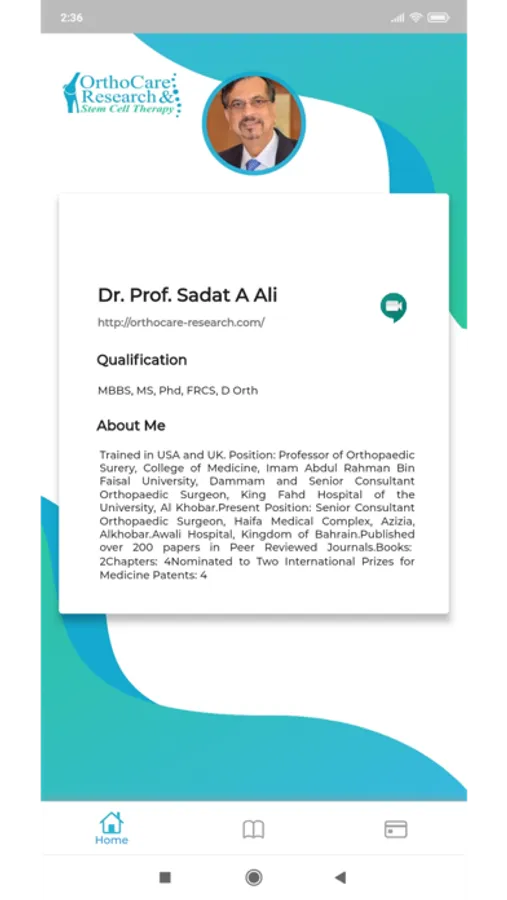 2:36

OrthoCare Research & Stem Cell Therapy

Dr. Prof. Sadat A Ali

http://orthocare-research.com/

Qualification

MBBS, MS, Phd, FRCS, D Orth

About Me

Trained in USA and UK. Position: Professor of Orthopaedic Surery, College of Medicine, Imam Abdul Rahman Bin Faisal University, Dammam and Senior Consultant Orthopaedic Surgeon, King Fahd Hospital of the University, Al Khobar.Present Position: Senior Consultant Orthopaedic Surgeon, Haifa Medical Complex, Azizia, Alkhobar.Awali Hospital, Kingdom of Bahrain.Published over 200 papers in Peer Reviewed Journals.Books: 2Chapters: 4Nominated to Two International Prizes for Medicine Patents: 4

Home